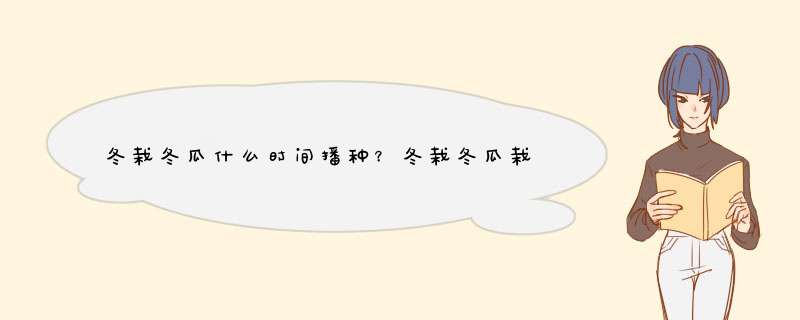 冬栽冬瓜什么时间播种？冬栽冬瓜栽